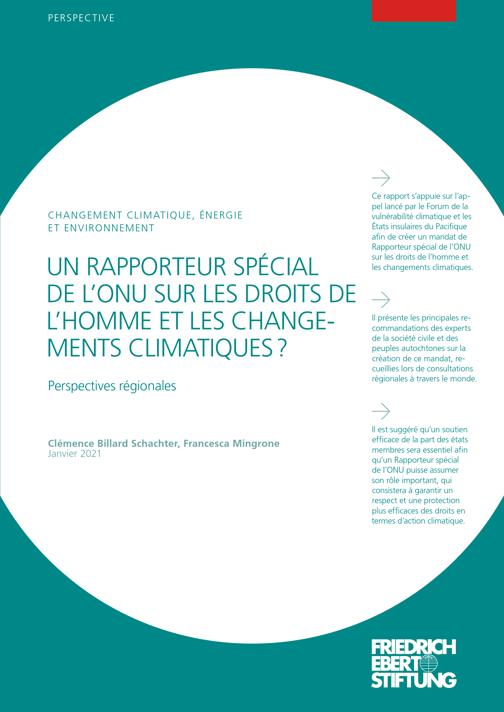 PERSPECTIVE

CHANGEMENT CLIMATIQUE, ÉNERGIE ET ENVIRONNEMENT

UN RAPPORTEUR SPÉCIAL DE L'ONU SUR LES DROITS DE L'HOMME ET LES CHANGEMENTS CLIMATIQUES ?

Perspectives régionales

Clémence Billard Schachter, Francesca Mingrone
Janvier 2021

Ce rapport s'appuie sur l'appel lancé par le Forum de la vulnérabilité climatique et les États insulaires du Pacifique afin de créer un mandat de Rapporteur spécial de l'ONU sur les droits de l'homme et les changements climatiques.

Il présente les principales recommandations des experts de la société civile et des peuples autochtones sur la création de ce mandat, recueillies lors de consultations régionales à travers le monde.

Il est suggéré qu'un soutien efficace de la part des états membres sera essentiel afin qu'un Rapporteur spécial de l'ONU puisse assumer son rôle important, qui consistera à garantir un respect et une protection plus efficaces des droits en termes d'action climatique.

FRIEDRICH EBERT STIFTUNG